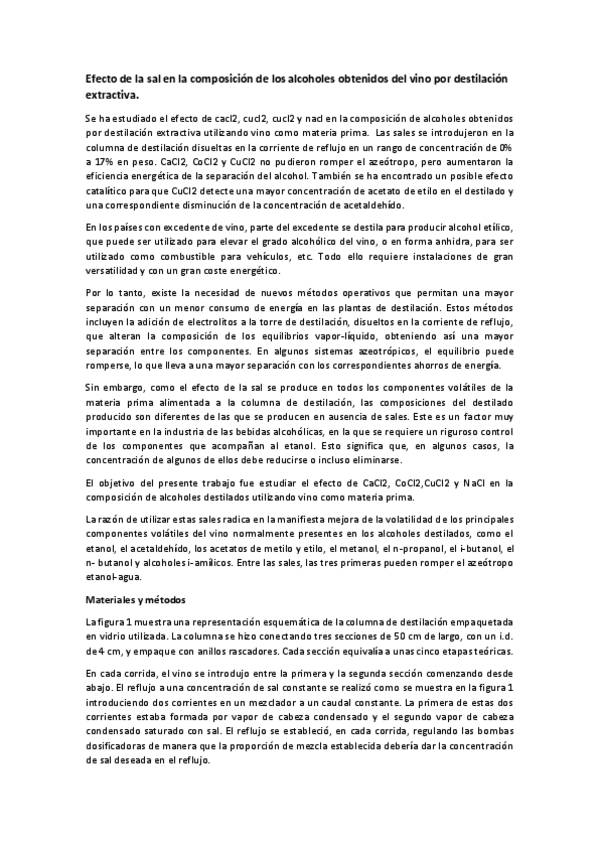 Efecto de la sal en la composición de los alcoholes obtenidos del vino por destilación extractiva.

Se ha estudiado el efecto de cacl2, cucl2, cucl2 y nacl en la composición de alcoholes obtenidos por destilación extractiva utilizando vino como materia prima. Las sales se introdujeron en la columna de destilación disueltas en la corriente de reflujo en un rango de concentración de 0% a 17% en peso. CaCl2, CoCl2 y CuCl2 no pudieron romper el azeótropo, pero aumentaron la eficiencia energética de la separación del alcohol. También se ha encontrado un posible efecto catalítico para que CuCl2 detecte una mayor concentración de acetato de etilo en el destilado y una correspondiente disminución de la concentración de acetaldehído.

En los países con excedente de vino, parte del excedente se destila para producir alcohol etílico, que puede ser utilizado para elevar el grado alcohólico del vino, o en forma anhidra, para ser utilizado como combustible para vehículos, etc. Todo ello requiere instalaciones de gran versatilidad y con un gran coste energético.

Por lo tanto, existe la necesidad de nuevos métodos operativos que permitan una mayor separación con un menor consumo de energía en las plantas de destilación. Estos métodos incluyen la adición de electrolitos a la torre de destilación, disueltos en la corriente de reflujo, que alteran la composición de los equilibrios vapor-líquido, obteniendo así una mayor separación entre los componentes. En algunos sistemas azeotrópicos, el equilibrio puede romperse, lo que lleva a una mayor separación con los correspondientes ahorros de energía.

Sin embargo, como el efecto de la sal se produce en todos los componentes volátiles de la materia prima alimentada a la columna de destilación, las composiciones del destilado producido son diferentes de las que se producen en ausencia de sales. Este es un factor muy importante en la industria de las bebidas alcohólicas, en la que se requiere un riguroso control de los componentes que acompañan al etanol. Esto significa que, en algunos casos, la concentración de algunos de ellos debe reducirse o incluso eliminarse.

El objetivo del presente trabajo fue estudiar el efecto de CaCl2, CoCl2,CuCl2 y NaCl en la composición de alcoholes destilados utilizando vino como materia prima.

La razón de utilizar estas sales radica en la manifiesta mejora de la volatilidad de los principales componentes volátiles del vino normalmente presentes en los alcoholes destilados, como el etanol, el acetaldehído, los acetatos de metilo y etilo, el metanol, el n-propanol, el i-butanol, el n- butanol y alcoholes i-amílicos. Entre las sales, las tres primeras pueden romper el azeótropo etanol-agua.

Materiales y métodos

La figura 1 muestra una representación esquemática de la columna de destilación empaquetada en vidrio utilizada. La columna se hizo conectando tres secciones de 50 cm de largo, con un i.d. de 4 cm, y empaque con anillos rascadores. Cada sección equivalía a unas cinco etapas teóricas.

En cada corrida, el vino se introdujo entre la primera y la segunda sección comenzando desde abajo. El reflujo a una concentración de sal constante se realizó como se muestra en la figura 1 introduciendo dos corrientes en un mezclador a un caudal constante. La primera de estas dos corrientes estaba formada por vapor de cabeza condensado y el segundo vapor de cabeza condensado saturado con sal. El reflujo se estableció, en cada corrida, regulando las bombas dosificadoras de manera que la proporción de mezcla establecida debería dar la concentración de sal deseada en el reflujo.